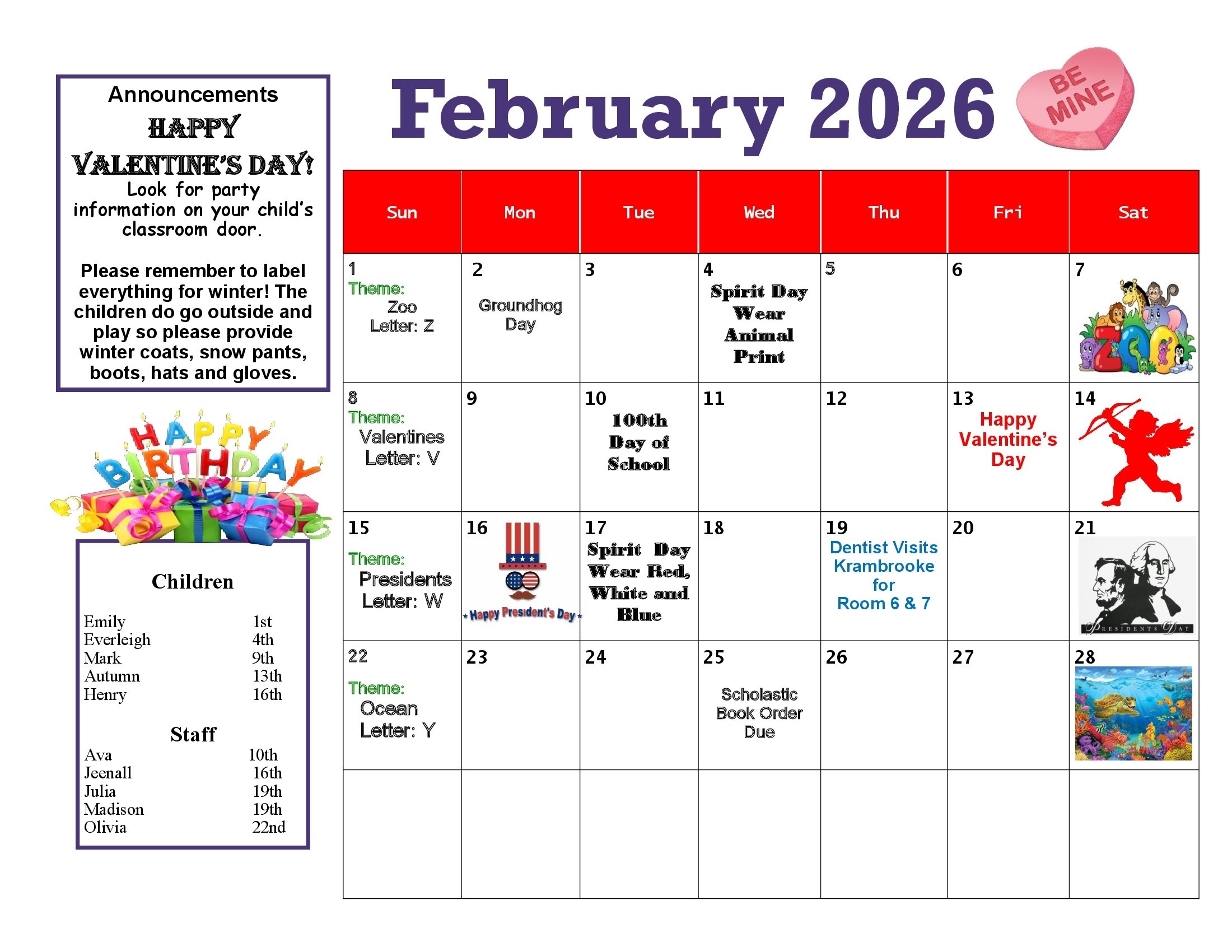 Announcements

HAPPY VALENTINE'S DAY!

Look for party information on your child's classroom door.

Please remember to label everything for winter! The children do go outside and play so please provide winter coats, snow pants, boots, hats and gloves.

HAPPY BIRTHDAY

Children

| | |
|---|---|
| Emily | 1st |
| Everleigh | 4th |
| Mark | 9th |
| Autumn | 13th |
| Henry | 16th |

Staff

| | |
|---|---|
| Ava | 10th |
| Jeenall | 16th |
| Julia | 19th |
| Madison | 19th |
| Olivia | 22nd |

February 2026

BE MINE

| Sun | Mon | Tue | Wed | Thu | Fri | Sat |
|---|---|---|---|---|---|---|
| 1 Theme: Zoo Letter: Z | 2 Groundhog Day | 3 | 4 Spirit Day Wear Animal Print | 5 | 6 | 7 ZOO |
| 8 Theme: Valentines Letter: V | 9 | 10 100th Day of School | 11 | 12 | 13 Happy Valentine's Day | 14 |
| 15 Theme: Presidents Letter: W | 16 Happy President's Day | 17 Spirit Day Wear Red, White and Blue | 18 | 19 Dentist Visits Krambrooke for Room 6 & 7 | 20 | 21 PRESIDENTS DAY |
| 22 Theme: Ocean Letter: Y | 23 | 24 | 25 Scholastic Book Order Due | 26 | 27 | 28 |
| | | | | | | |